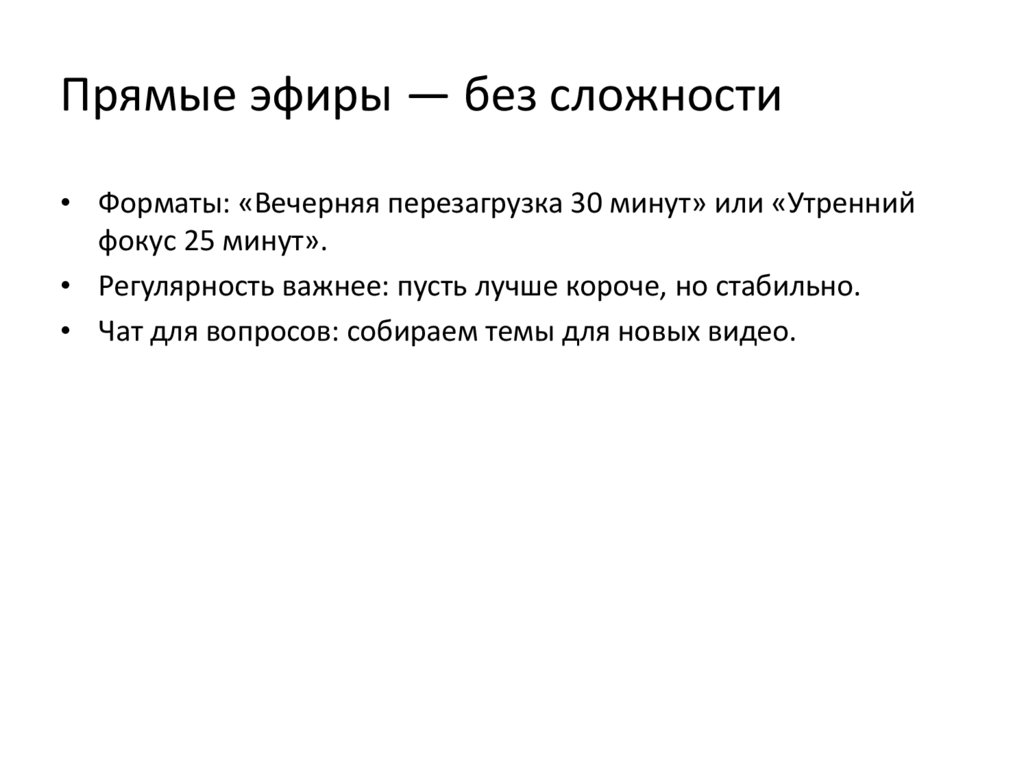 Прямые эфиры — без сложности

• Форматы: «Вечерняя перезагрузка 30 минут» или «Утренний фокус 25 минут».
• Регулярность важнее: пусть лучше короче, но стабильно.
• Чат для вопросов: собираем темы для новых видео.